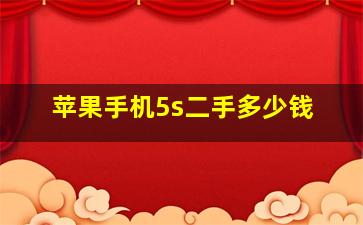 苹果手机5s二手多少钱